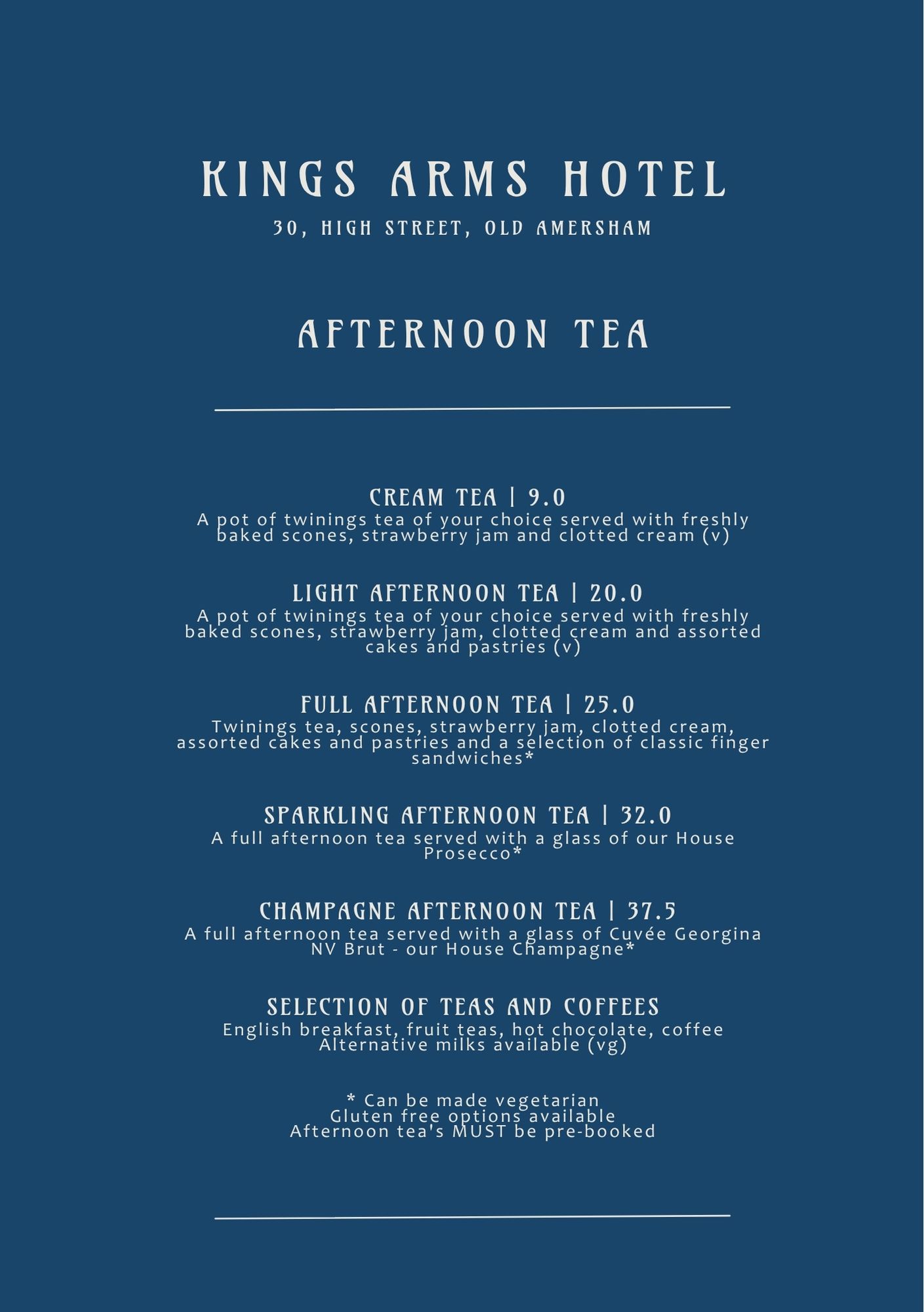 KINGS ARMS HOTEL
30, HIGH STREET, OLD AMERSHAM

AFTERNOON TEA

CREAM TEA | 9.0
A pot of twinings tea of your choice served with freshly baked scones, strawberry jam and clotted cream (v)

LIGHT AFTERNOON TEA | 20.0
A pot of twinings tea of your choice served with freshly baked scones, strawberry jam, clotted cream and assorted cakes and pastries (v)

FULL AFTERNOON TEA | 25.0
Twinings tea, scones, strawberry jam, clotted cream, assorted cakes and pastries and a selection of classic finger sandwiches*

SPARKLING AFTERNOON TEA | 32.0
A full afternoon tea served with a glass of our House Prosecco*

CHAMPAGNE AFTERNOON TEA | 37.5
A full afternoon tea served with a glass of Cuvée Georgina NV Brut - our House Champagne*

SELECTION OF TEAS AND COFFEES
English breakfast, fruit teas, hot chocolate, coffee
Alternative milks available (vg)

* Can be made vegetarian
Gluten free options available
Afternoon tea's MUST be pre-booked